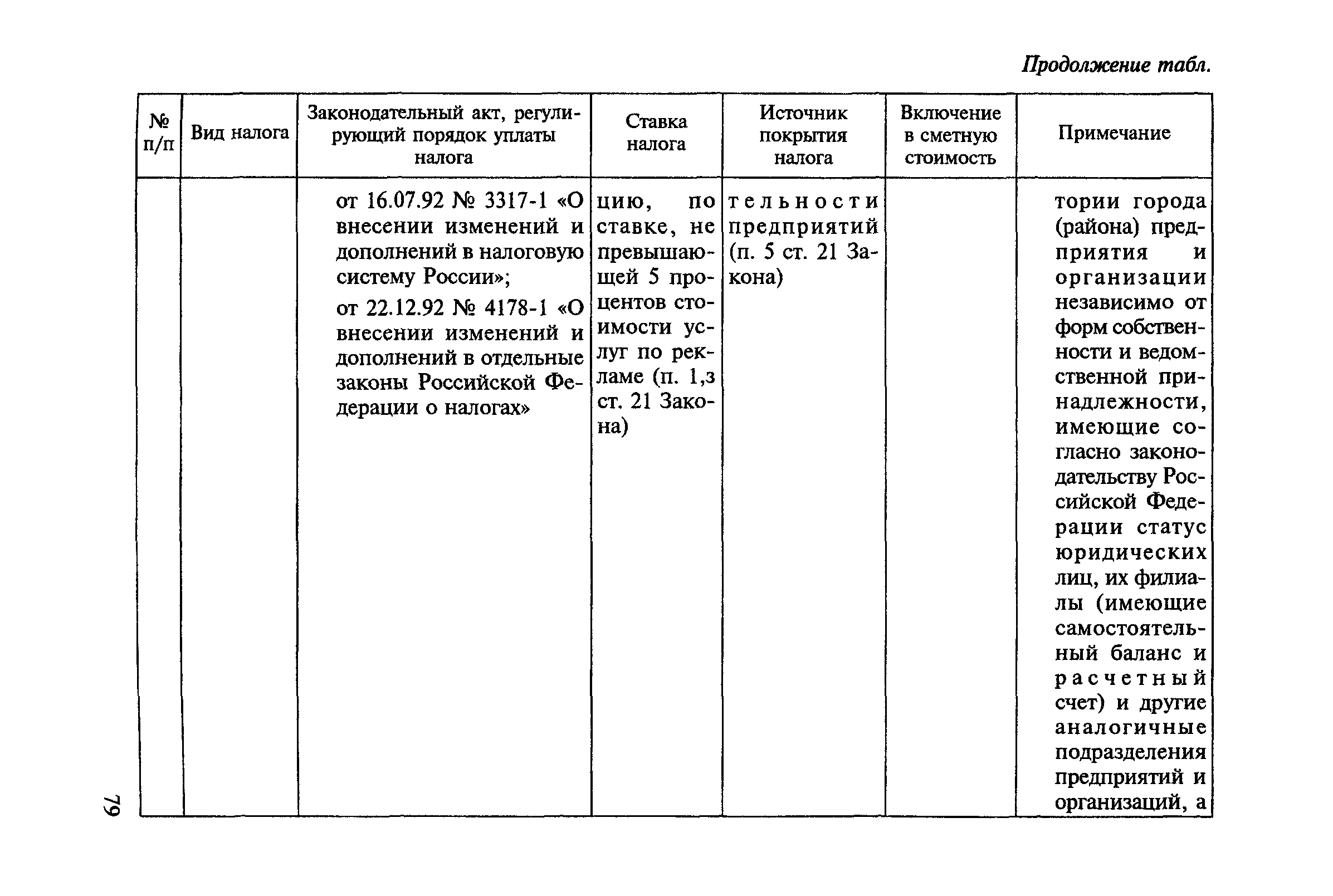 Продолжение табл.

| № п/п | Вид налога | Законодательный акт, регулирующий порядок уплаты налога | Ставка налога | Источник покрытия налога | Включение в сметную стоимость | Примечание |
|---|---|---|---|---|---|---|
| | | от 16.07.92 № 3317-1 «О внесении изменений и дополнений в налоговую систему России»; от 22.12.92 № 4178-1 «О внесении изменений и дополнений в отдельные законы Российской Федерации о налогах» | цию, по ставке, не превышающей 5 процентов стоимости услуг по рекламе (п. 1,з ст. 21 Закона) | тельности предприятий (п. 5 ст. 21 Закона) | | тории города (района) предприятия и организации независимо от форм собственности и ведомственной принадлежности, имеющие согласно законодательству Российской Федерации статус юридических лиц, их филиалы (имеющие самостоятельный баланс и расчетный счет) и другие аналогичные подразделения предприятий и организаций, а |

79